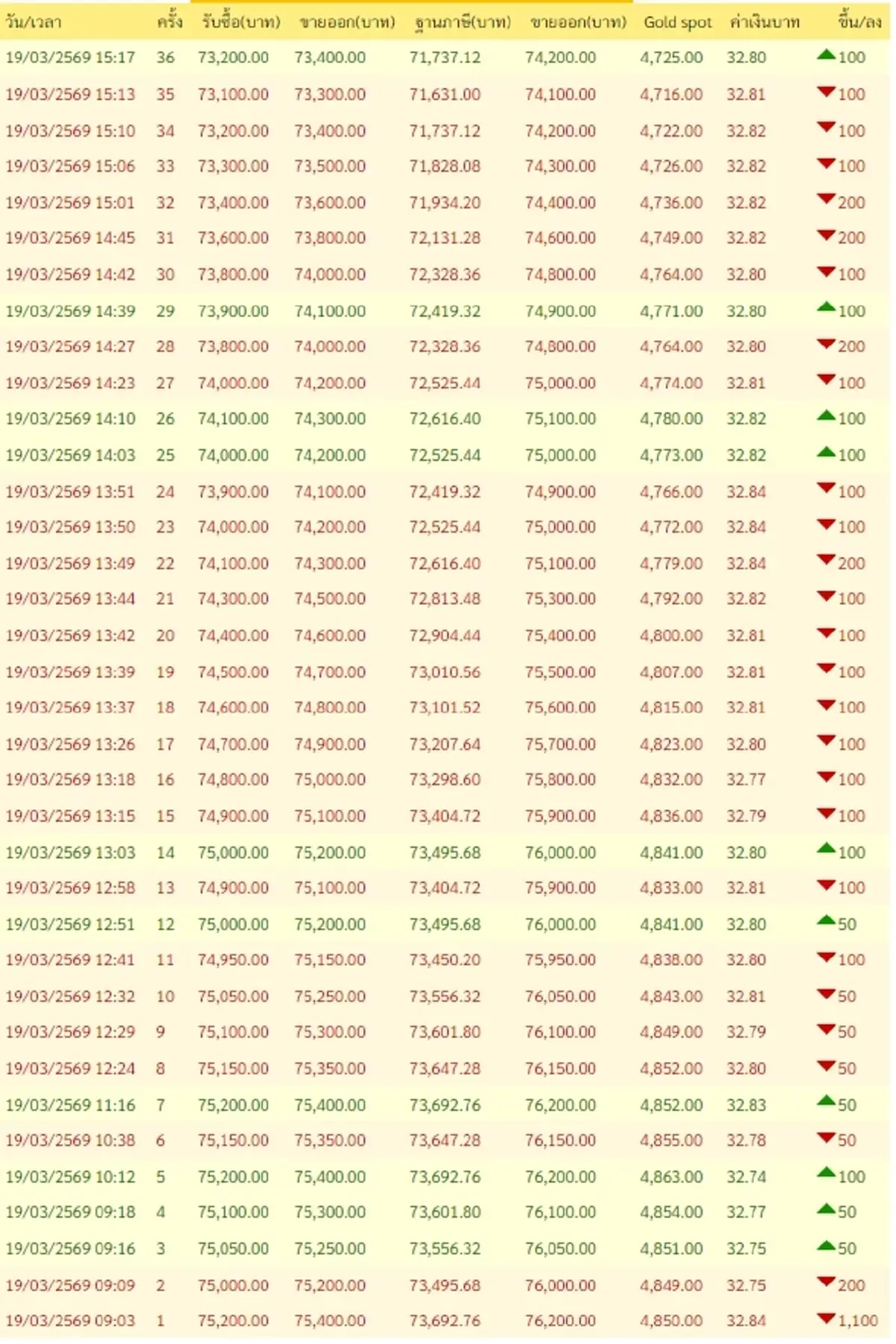 | วัน/เวลา | ครั้ง | รับซื้อ(บาท) | ขายออก(บาท) | ฐานภาษี(บาท) | ขายออก(บาท) | Gold spot | ค่าเงินบาท | ขึ้น/ลง |
|---|---|---|---|---|---|---|---|---|
| 19/03/2569 15:17 | 36 | 73,200.00 | 73,400.00 | 71,737.12 | 74,200.00 | 4,725.00 | 32.80 | 100 |
| 19/03/2569 15:13 | 35 | 73,100.00 | 73,300.00 | 71,631.00 | 74,100.00 | 4,716.00 | 32.81 | 100 |
| 19/03/2569 15:10 | 34 | 73,200.00 | 73,400.00 | 71,737.12 | 74,200.00 | 4,722.00 | 32.82 | 100 |
| 19/03/2569 15:06 | 33 | 73,300.00 | 73,500.00 | 71,828.08 | 74,300.00 | 4,726.00 | 32.82 | 100 |
| 19/03/2569 15:01 | 32 | 73,400.00 | 73,600.00 | 71,934.20 | 74,400.00 | 4,736.00 | 32.82 | 200 |
| 19/03/2569 14:45 | 31 | 73,600.00 | 73,800.00 | 72,131.28 | 74,600.00 | 4,749.00 | 32.82 | 200 |
| 19/03/2569 14:42 | 30 | 73,800.00 | 74,000.00 | 72,328.36 | 74,800.00 | 4,764.00 | 32.80 | 100 |
| 19/03/2569 14:39 | 29 | 73,900.00 | 74,100.00 | 72,419.32 | 74,900.00 | 4,771.00 | 32.80 | 100 |
| 19/03/2569 14:27 | 28 | 73,800.00 | 74,000.00 | 72,328.36 | 74,800.00 | 4,764.00 | 32.80 | 200 |
| 19/03/2569 14:23 | 27 | 74,000.00 | 74,200.00 | 72,525.44 | 75,000.00 | 4,774.00 | 32.81 | 100 |
| 19/03/2569 14:10 | 26 | 74,100.00 | 74,300.00 | 72,616.40 | 75,100.00 | 4,780.00 | 32.82 | 100 |
| 19/03/2569 14:03 | 25 | 74,000.00 | 74,200.00 | 72,525.44 | 75,000.00 | 4,773.00 | 32.82 | 100 |
| 19/03/2569 13:51 | 24 | 73,900.00 | 74,100.00 | 72,419.32 | 74,900.00 | 4,766.00 | 32.84 | 100 |
| 19/03/2569 13:50 | 23 | 74,000.00 | 74,200.00 | 72,525.44 | 75,000.00 | 4,772.00 | 32.84 | 100 |
| 19/03/2569 13:49 | 22 | 74,100.00 | 74,300.00 | 72,616.40 | 75,100.00 | 4,779.00 | 32.84 | 200 |
| 19/03/2569 13:44 | 21 | 74,300.00 | 74,500.00 | 72,813.48 | 75,300.00 | 4,792.00 | 32.82 | 100 |
| 19/03/2569 13:42 | 20 | 74,400.00 | 74,600.00 | 72,904.44 | 75,400.00 | 4,800.00 | 32.81 | 100 |
| 19/03/2569 13:39 | 19 | 74,500.00 | 74,700.00 | 73,010.56 | 75,500.00 | 4,807.00 | 32.81 | 100 |
| 19/03/2569 13:37 | 18 | 74,600.00 | 74,800.00 | 73,101.52 | 75,600.00 | 4,815.00 | 32.81 | 100 |
| 19/03/2569 13:26 | 17 | 74,700.00 | 74,900.00 | 73,207.64 | 75,700.00 | 4,823.00 | 32.80 | 100 |
| 19/03/2569 13:18 | 16 | 74,800.00 | 75,000.00 | 73,298.60 | 75,800.00 | 4,832.00 | 32.77 | 100 |
| 19/03/2569 13:15 | 15 | 74,900.00 | 75,100.00 | 73,404.72 | 75,900.00 | 4,836.00 | 32.79 | 100 |
| 19/03/2569 13:03 | 14 | 75,000.00 | 75,200.00 | 73,495.68 | 76,000.00 | 4,841.00 | 32.80 | 100 |
| 19/03/2569 12:58 | 13 | 74,900.00 | 75,100.00 | 73,404.72 | 75,900.00 | 4,833.00 | 32.81 | 100 |
| 19/03/2569 12:51 | 12 | 75,000.00 | 75,200.00 | 73,495.68 | 76,000.00 | 4,841.00 | 32.80 | 50 |
| 19/03/2569 12:41 | 11 | 74,950.00 | 75,150.00 | 73,450.20 | 75,950.00 | 4,838.00 | 32.80 | 100 |
| 19/03/2569 12:32 | 10 | 75,050.00 | 75,250.00 | 73,556.32 | 76,050.00 | 4,843.00 | 32.81 | 50 |
| 19/03/2569 12:29 | 9 | 75,100.00 | 75,300.00 | 73,601.80 | 76,100.00 | 4,849.00 | 32.79 | 50 |
| 19/03/2569 12:24 | 8 | 75,150.00 | 75,350.00 | 73,647.28 | 76,150.00 | 4,852.00 | 32.80 | 50 |
| 19/03/2569 11:16 | 7 | 75,200.00 | 75,400.00 | 73,692.76 | 76,200.00 | 4,852.00 | 32.83 | 50 |
| 19/03/2569 10:38 | 6 | 75,150.00 | 75,350.00 | 73,647.28 | 76,150.00 | 4,855.00 | 32.78 | 50 |
| 19/03/2569 10:12 | 5 | 75,200.00 | 75,400.00 | 73,692.76 | 76,200.00 | 4,863.00 | 32.74 | 100 |
| 19/03/2569 09:18 | 4 | 75,100.00 | 75,300.00 | 73,601.80 | 76,100.00 | 4,854.00 | 32.77 | 50 |
| 19/03/2569 09:16 | 3 | 75,050.00 | 75,250.00 | 73,556.32 | 76,050.00 | 4,851.00 | 32.75 | 50 |
| 19/03/2569 09:09 | 2 | 75,000.00 | 75,200.00 | 73,495.68 | 76,000.00 | 4,849.00 | 32.75 | 200 |
| 19/03/2569 09:03 | 1 | 75,200.00 | 75,400.00 | 73,692.76 | 76,200.00 | 4,850.00 | 32.84 | 1,100 |